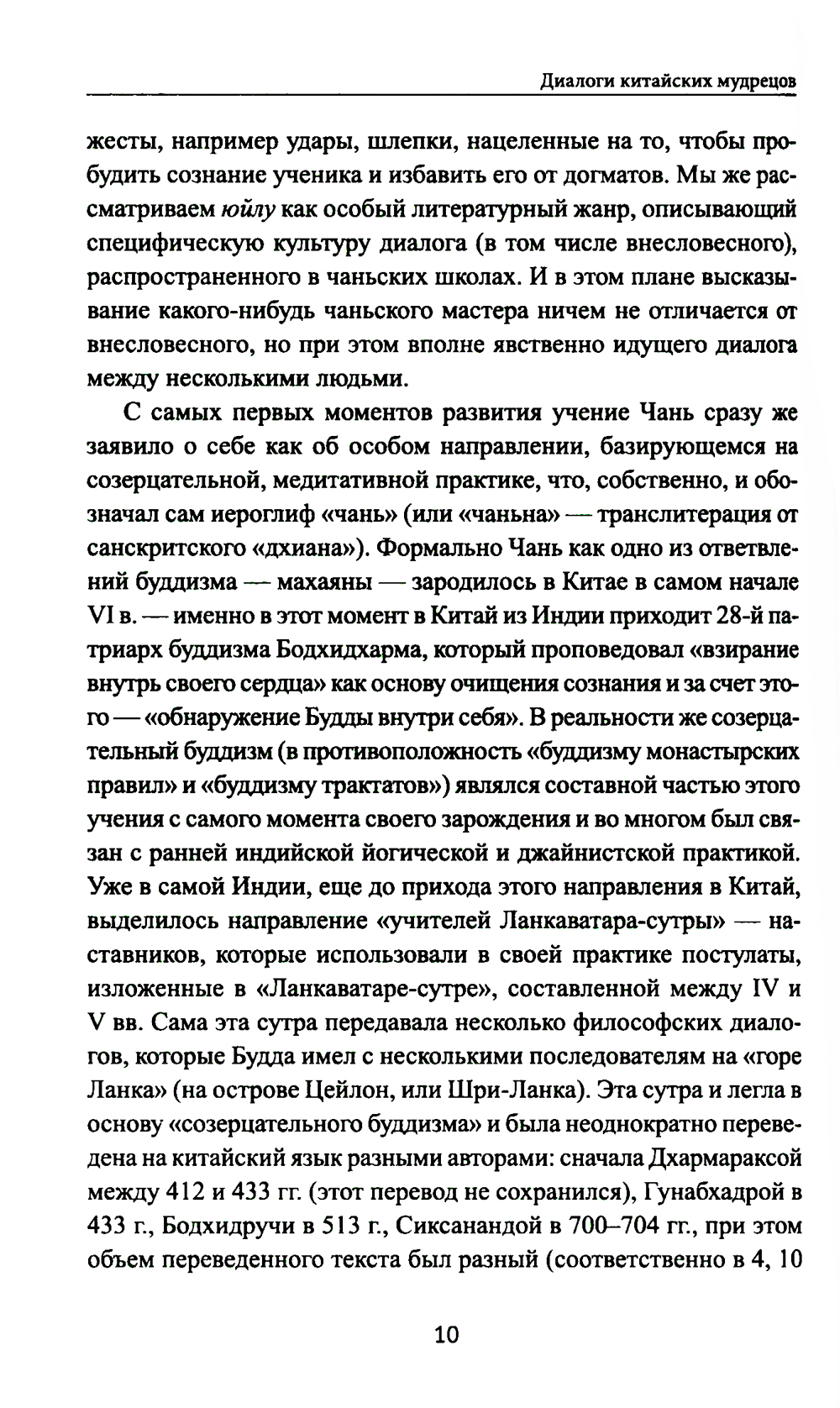 Диалоги китайских мудрецов

жесты, например удары, шлепки, нацеленные на то, чтобы пробудить сознание ученика и избавить его от догматов. Мы же рассматриваем юйлу как особый литературный жанр, описывающий специфическую культуру диалога (в том числе внесловесного), распространенного в чаньских школах. И в этом плане высказывание какого-нибудь чаньского мастера ничем не отличается от внесловесного, но при этом вполне явственно идущего диалога между несколькими людьми.

С самых первых моментов развития учение Чань сразу же заявило о себе как об особом направлении, базирующемся на созерцательной, медитативной практике, что, собственно, и обозначал сам иероглиф «чань» (или «чаньна» — транслитерация от санскритского «дхиана»). Формально Чань как одно из ответвлений буддизма — махаяны — зародилось в Китае в самом начале VI в. — именно в этот момент в Китай из Индии приходит 28-й патриарх буддизма Бодхидхарма, который проповедовал «взирание внутрь своего сердца» как основу очищения сознания и за счет этого — «обнаружение Будды внутри себя». В реальности же созерцательный буддизм (в противоположность «буддизму монастырских правил» и «буддизму трактатов») являлся составной частью этого учения с самого момента своего зарождения и во многом был связан с ранней индийской йогической и джайнистской практикой. Уже в самой Индии, еще до прихода этого направления в Китай, выделилось направление «учителей Ланкаватара-сутры» — наставников, которые использовали в своей практике постулаты, изложенные в «Ланкаватаре-сутре», составленной между IV и V вв. Сама эта сутра передавала несколько философских диалогов, которые Будда имел с несколькими последователям на «горе Ланка» (на острове Цейлон, или Шри-Ланка). Эта сутра и легла в основу «созерцательного буддизма» и была неоднократно переведена на китайский язык разными авторами: сначала Дхармараксой между 412 и 433 гг. (этот перевод не сохранился), Гунабхадрой в 433 г., Бодхидручи в 513 г., Сиксанандой в 700–704 гг., при этом объем переведенного текста был разный (соответственно в 4, 10

10